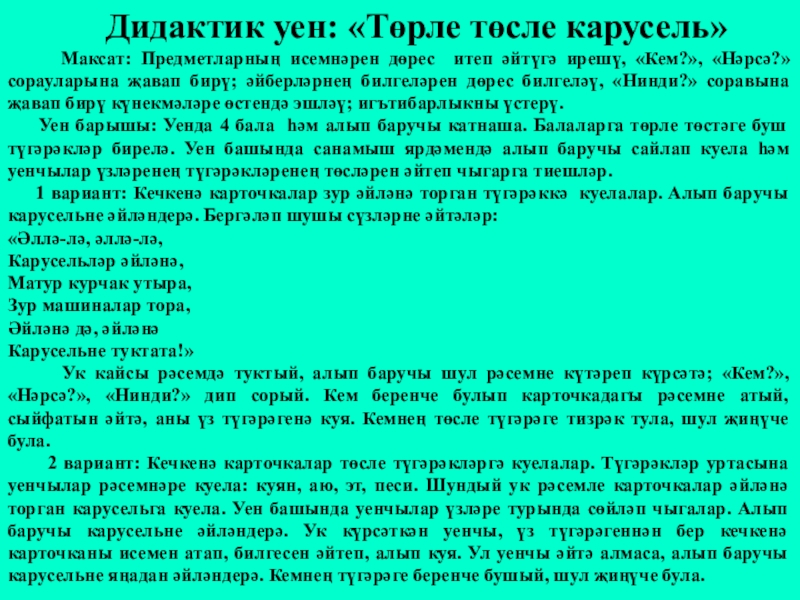 Дидактик уен: «Төрле төсле карусель»

Максат: Предметларның исемнәрен дөрес итеп әйтүгә ирешү, «Кем?», «Нәрсә?» сорауларына җавап бирү; әйберләрнең билгеләрен дөрес билгеләү, «Нинди?» соравына җавап бирү күнекмәләре өстендә эшләү; игътибарлыкны үстерү.

Уен барышы: Уенда 4 бала һәм алып баручы катнаша. Балаларга төрле төстәге буш түгәрәкләр бирелә. Уен башында санамыш ярдәмендә алып баручы сайлап куела һәм уенчылар үзләренең түгәрәкләренең төсләрен әйтеп чыгарга тиешләр.

1 вариант: Кечкенә карточкалар зур әйләнә торган түгәрәккә куелалар. Алып баручы карусельне әйләндерә. Бергәләп шушы сүзләрне әйтәләр:
«Әллә-лә, әллә-лә,
Карусельләр әйләнә,
Матур курчак утыра,
Зур машиналар тора,
Әйләнә дә, әйләнә
Карусельне туктата!»

Ук кайсы рәсемдә туктый, алып баручы шул рәсемне күтәреп күрсәтә; «Кем?», «Нәрсә?», «Нинди?» дип сорый. Кем беренче булып карточкадагы рәсемне атый, сыйфатын әйтә, аны үз түгәрәгенә куя. Кемнең төсле түгәрәге тизрәк тула, шул җиңүче була.

2 вариант: Кечкенә карточкалар төсле түгәрәкләргә куелалар. Түгәрәкләр уртасына уенчылар рәсемнәре куела: куян, аю, эт, песи. Шундый ук рәсемле карточкалар әйләнә торган карусельга куела. Уен башында уенчылар үзләре турында сөйләп чыгалар. Алып баручы карусельне әйләндерә. Ук күрсәткән уенчы, үз түгәрәгеннән бер кечкенә карточканы исемен атап, билгесен әйтеп, алып куя. Ул уенчы әйтә алмаса, алып баручы карусельне яңадан әйләндерә. Кемнең түгәрәге беренче бушый, шул җиңүче була.